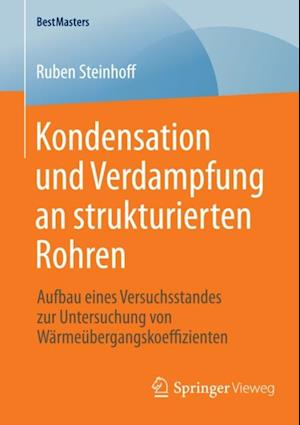 BestMasters

Ruben Steinhoff

Kondensation und Verdampfung an strukturierten Rohren

Aufbau eines Versuchsstandes zur Untersuchung von Wärmeübergangskoeffizienten

Springer Vieweg